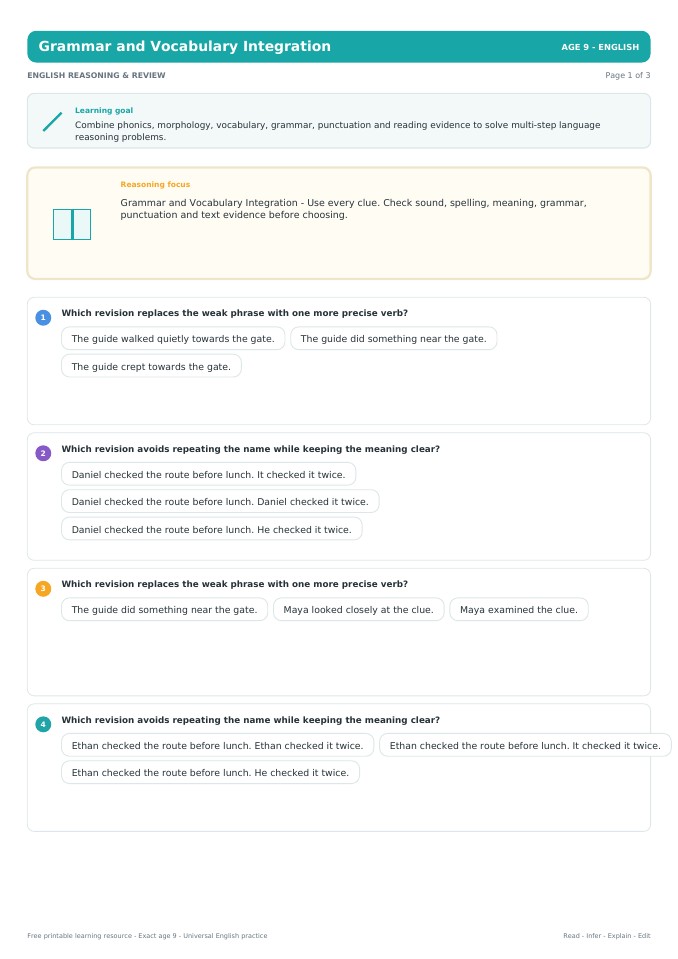 Grammar and Vocabulary Integration

AGE 9 - ENGLISH

ENGLISH REASONING & REVIEW

Page 1 of 3

Learning goal

Combine phonics, morphology, vocabulary, grammar, punctuation and reading evidence to solve multi-step language reasoning problems.

Reasoning focus

Grammar and Vocabulary Integration - Use every clue. Check sound, spelling, meaning, grammar, punctuation and text evidence before choosing.

1 Which revision replaces the weak phrase with one more precise verb?

The guide walked quietly towards the gate.

The guide did something near the gate.

The guide crept towards the gate.

2 Which revision avoids repeating the name while keeping the meaning clear?

Daniel checked the route before lunch. It checked it twice.

Daniel checked the route before lunch. Daniel checked it twice.

Daniel checked the route before lunch. He checked it twice.

3 Which revision replaces the weak phrase with one more precise verb?

The guide did something near the gate.

Maya looked closely at the clue.

Maya examined the clue.

4 Which revision avoids repeating the name while keeping the meaning clear?

Ethan checked the route before lunch. Ethan checked it twice.

Ethan checked the route before lunch. It checked it twice.

Ethan checked the route before lunch. He checked it twice.

Free printable learning resource - Exact age 9 - Universal English practice

Read - Infer - Explain - Edit